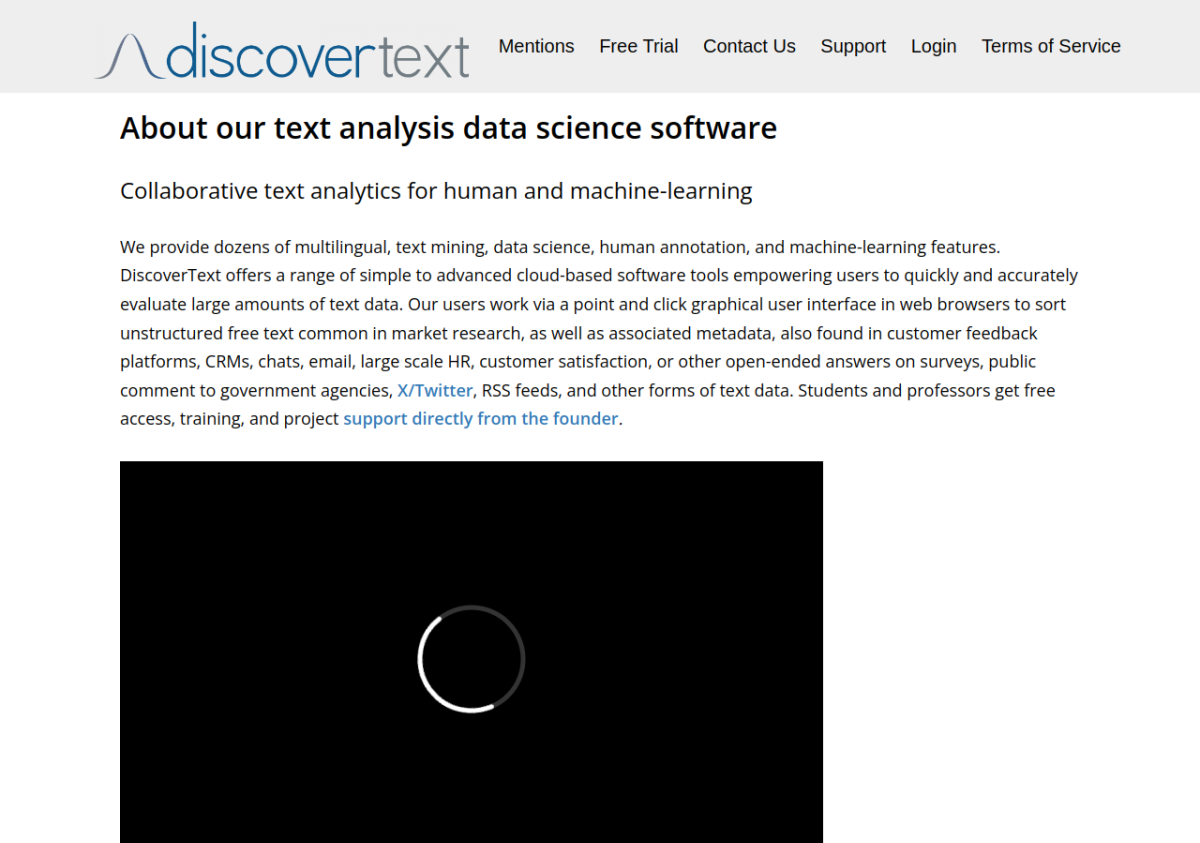 discovertext

Mentions Free Trial Contact Us Support Login Terms of Service

About our text analysis data science software

Collaborative text analytics for human and machine-learning

We provide dozens of multilingual, text mining, data science, human annotation, and machine-learning features. DiscoverText offers a range of simple to advanced cloud-based software tools empowering users to quickly and accurately evaluate large amounts of text data. Our users work via a point and click graphical user interface in web browsers to sort unstructured free text common in market research, as well as associated metadata, also found in customer feedback platforms, CRMs, chats, email, large scale HR, customer satisfaction, or other open-ended answers on surveys, public comment to government agencies, X/Twitter, RSS feeds, and other forms of text data. Students and professors get free access, training, and project support directly from the founder.